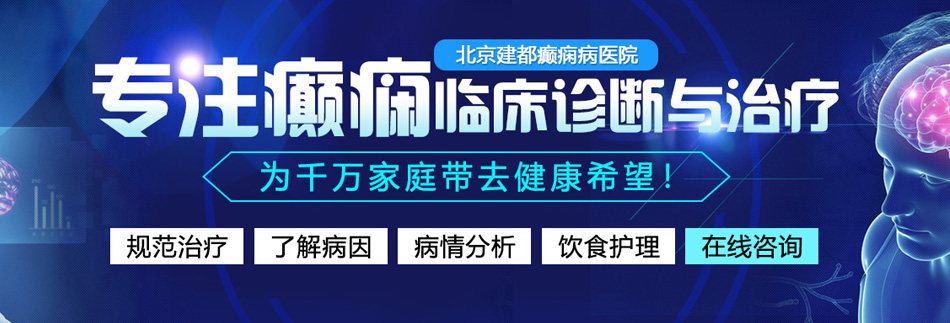 北京建都癫痫病医院

专注癫痫临床诊断与治疗

为千万家庭带去健康希望！

规范治疗 了解病因 病情分析 饮食护理 在线咨询